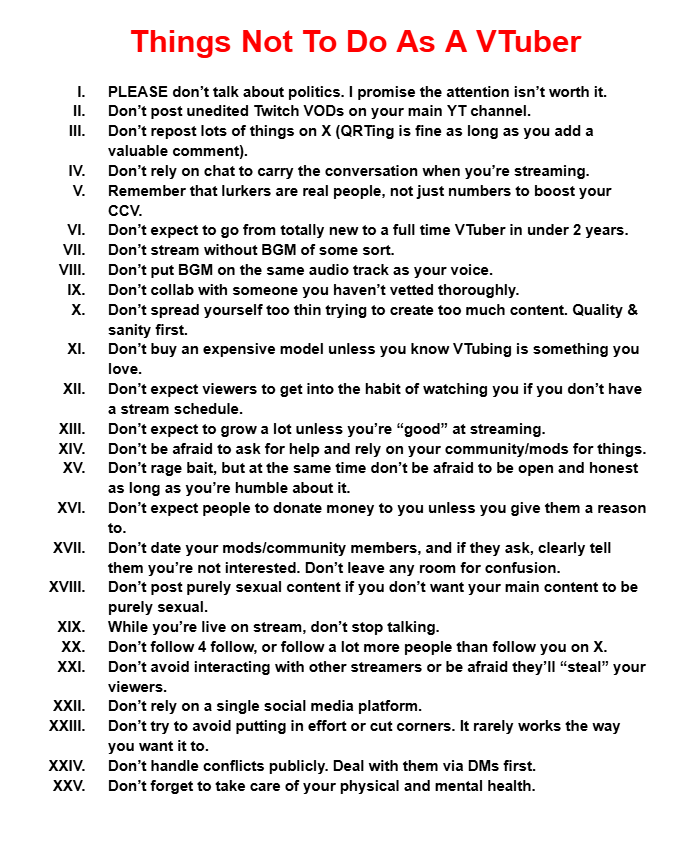 Things Not To Do As A VTuber

I. PLEASE don’t talk about politics. I promise the attention isn’t worth it.
II. Don’t post unedited Twitch VODs on your main YT channel.
III. Don’t repost lots of things on X (QRTing is fine as long as you add a valuable comment).
IV. Don’t rely on chat to carry the conversation when you’re streaming.
V. Remember that lurkers are real people, not just numbers to boost your CCV.
VI. Don’t expect to go from totally new to a full time VTuber in under 2 years.
VII. Don’t stream without BGM of some sort.
VIII. Don’t put BGM on the same audio track as your voice.
IX. Don’t collab with someone you haven’t vetted thoroughly.
X. Don’t spread yourself too thin trying to create too much content. Quality & sanity first.
XI. Don’t buy an expensive model unless you know VTubing is something you love.
XII. Don’t expect viewers to get into the habit of watching you if you don’t have a stream schedule.
XIII. Don’t expect to grow a lot unless you’re “good” at streaming.
XIV. Don’t be afraid to ask for help and rely on your community/mods for things.
XV. Don’t rage bait, but at the same time don’t be afraid to be open and honest as long as you’re humble about it.
XVI. Don’t expect people to donate money to you unless you give them a reason to.
XVII. Don’t date your mods/community members, and if they ask, clearly tell them you’re not interested. Don’t leave any room for confusion.
XVIII. Don’t post purely sexual content if you don’t want your main content to be purely sexual.
XIX. While you’re live on stream, don’t stop talking.
XX. Don’t follow 4 follow, or follow a lot more people than follow you on X.
XXI. Don’t avoid interacting with other streamers or be afraid they’ll “steal” your viewers.
XXII. Don’t rely on a single social media platform.
XXIII. Don’t try to avoid putting in effort or cut corners. It rarely works the way you want it to.
XXIV. Don’t handle conflicts publicly. Deal with them via DMs first.
XXV. Don’t forget to take care of your physical and mental health.